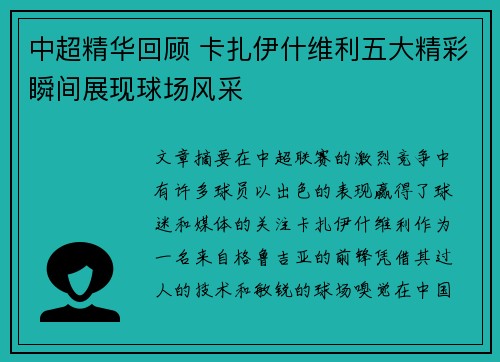 中超精华回顾 卡扎伊什维利五大精彩瞬间展现球场风采

文章摘要在中超联赛的激烈竞争中有许多球员以出色的表现赢得了球迷和媒体的关注卡扎伊什维利作为一名来自格鲁吉亚的前锋凭借其过人的技术和敏锐的球场嗅觉在中国